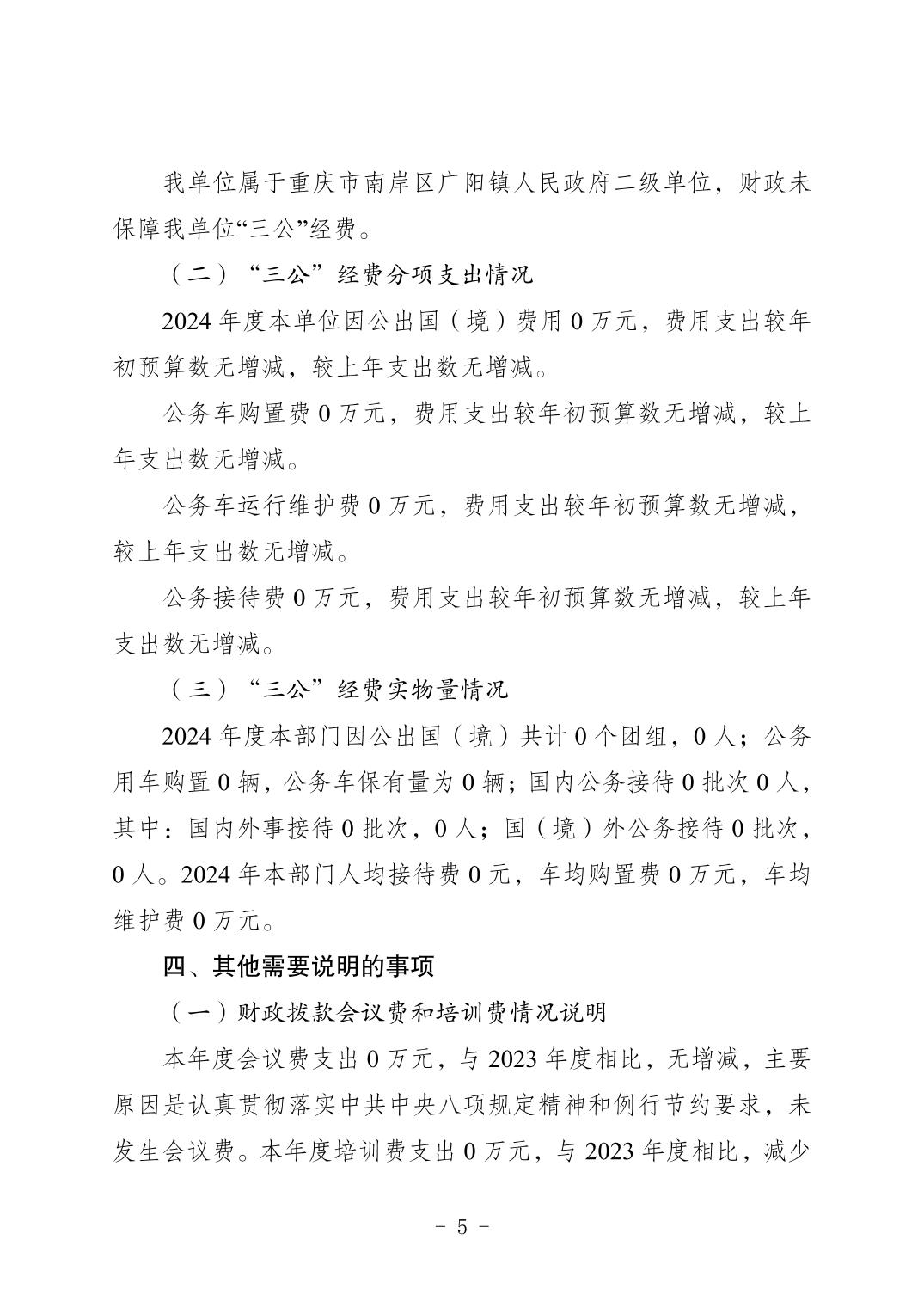 我单位属于重庆市南岸区广阳镇人民政府二级单位，财政未保障我单位“三公”经费。

（二）“三公”经费分项支出情况

2024 年度本单位因公出国（境）费用 0 万元，费用支出较年初预算数无增减，较上年支出数无增减。

公务车购置费 0 万元，费用支出较年初预算数无增减，较上年支出数无增减。

公务车运行维护费 0 万元，费用支出较年初预算数无增减，较上年支出数无增减。

公务接待费 0 万元，费用支出较年初预算数无增减，较上年支出数无增减。

（三）“三公”经费实物量情况

2024 年度本部门因公出国（境）共计 0 个团组，0 人；公务用车购置 0 辆，公务车保有量为 0 辆；国内公务接待 0 批次 0 人，其中：国内外事接待 0 批次，0 人；国（境）外公务接待 0 批次，0 人。2024 年本部门人均接待费 0 元，车均购置费 0 万元，车均维护费 0 万元。

四、其他需要说明的事项

（一）财政拨款会议费和培训费情况说明

本年度会议费支出 0 万元，与 2023 年度相比，无增减，主要原因是认真贯彻落实中共中央八项规定精神和例行节约要求，未发生会议费。本年度培训费支出 0 万元，与 2023 年度相比，减少

- 5 -